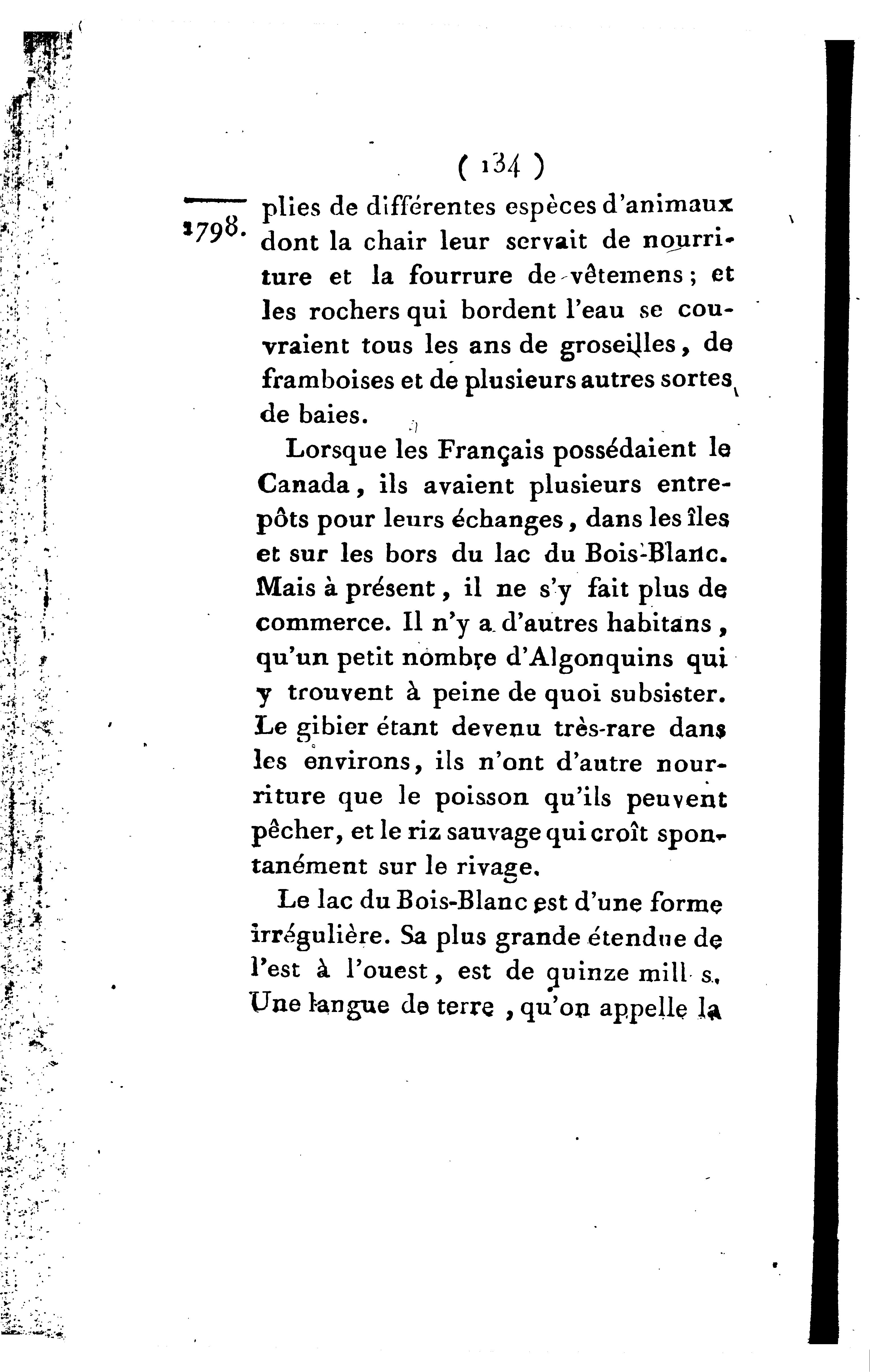 ( 134 )

1798. plies de différentes espèces d'animaux dont la chair leur servait de nourriture et la fourrure de vêtemens; et les rochers qui bordent l'eau se couvraient tous les ans de groseilles, de framboises et de plusieurs autres sortes de baies.

Lorsque les Français possédaient le Canada, ils avaient plusieurs entrepôts pour leurs échanges, dans les îles et sur les bors du lac du Bois-Blanc. Mais à présent, il ne s'y fait plus de commerce. Il n'y a d'autres habitans, qu'un petit nombre d'Algonquins qui y trouvent à peine de quoi subsister. Le gibier étant devenu très-rare dans les environs, ils n'ont d'autre nourriture que le poisson qu'ils peuvent pêcher, et le riz sauvage qui croît spontanément sur le rivage.

Le lac du Bois-Blanc est d'une forme irrégulière. Sa plus grande étendue de l'est à l'ouest, est de quinze mill s. Une langue de terre, qu'on appelle la